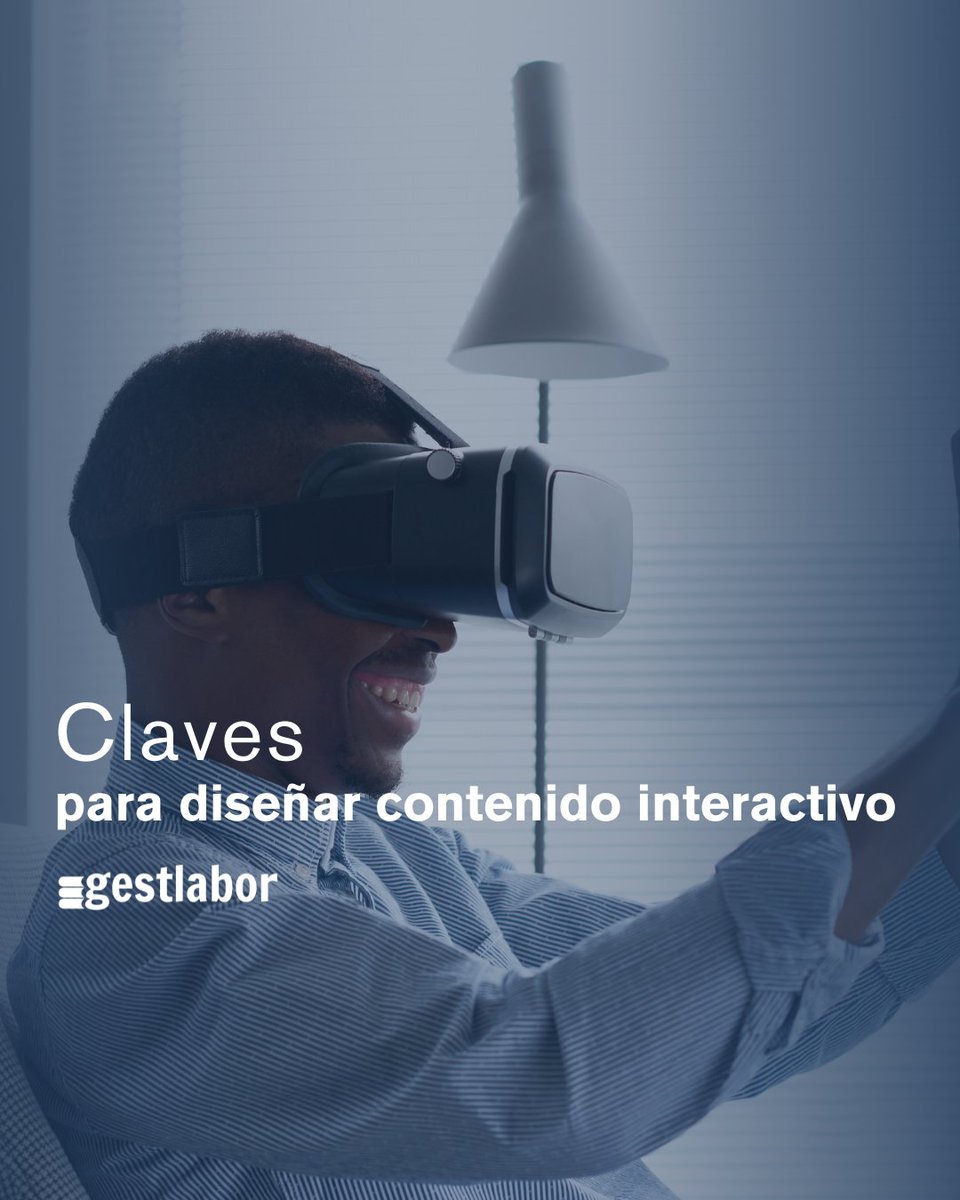 Claves
para diseñar contenido interactivo

gestlabor